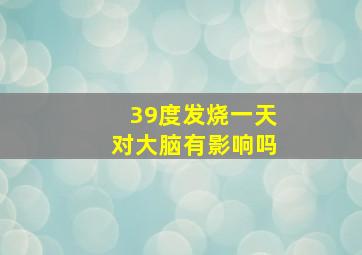 39度发烧一天
对大脑有影响吗